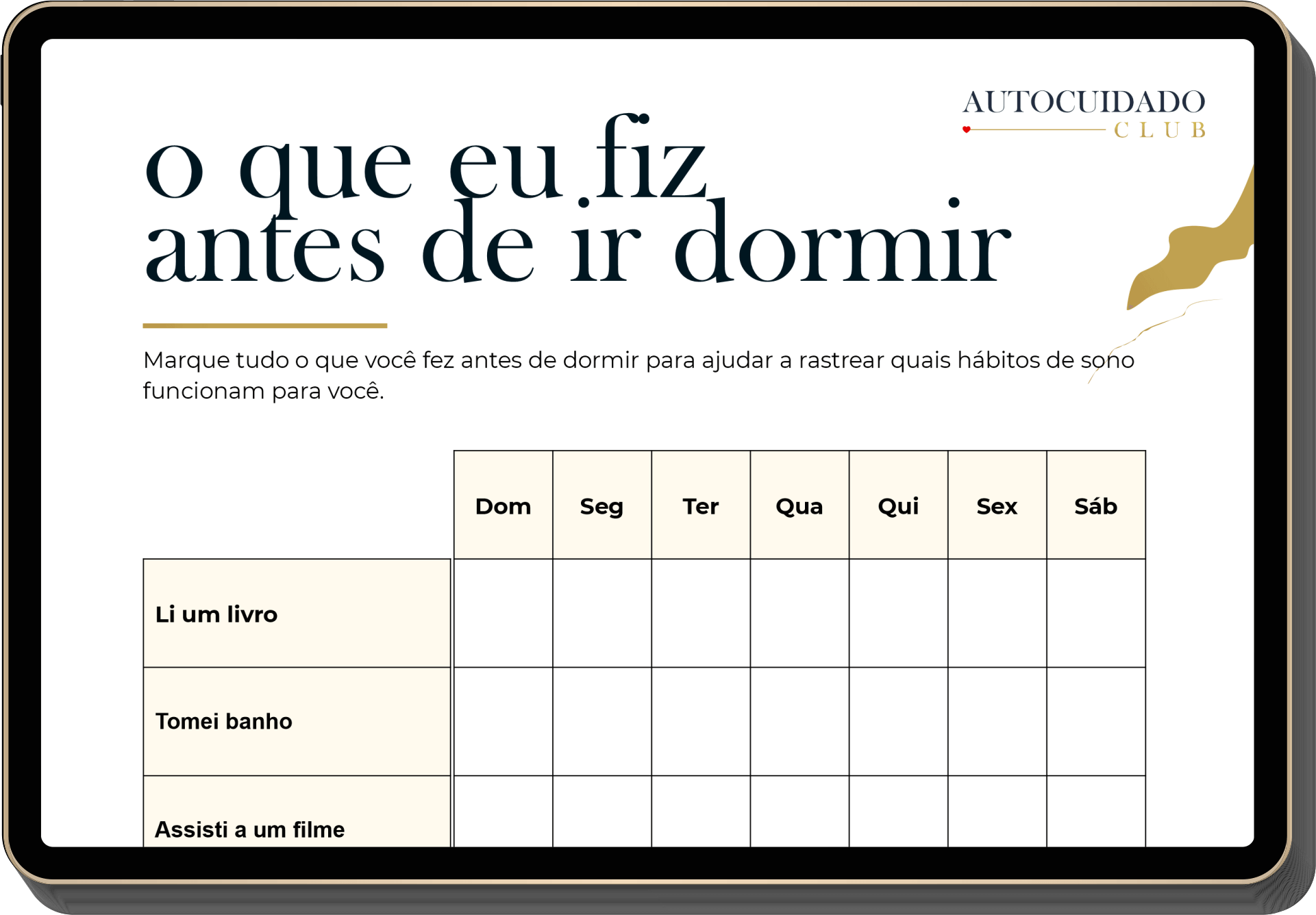 AUTOCUIDADO
CLUB

o que eu fiz antes de ir dormir

Marque tudo o que você fez antes de dormir para ajudar a rastrear quais hábitos de sono funcionam para você.

| | Dom | Seg | Ter | Qua | Qui | Sex | Sáb |
|---|---|---|---|---|---|---|---|
| Li um livro | | | | | | | |
| Tomei banho | | | | | | | |
| Assisti a um filme | | | | | | | |